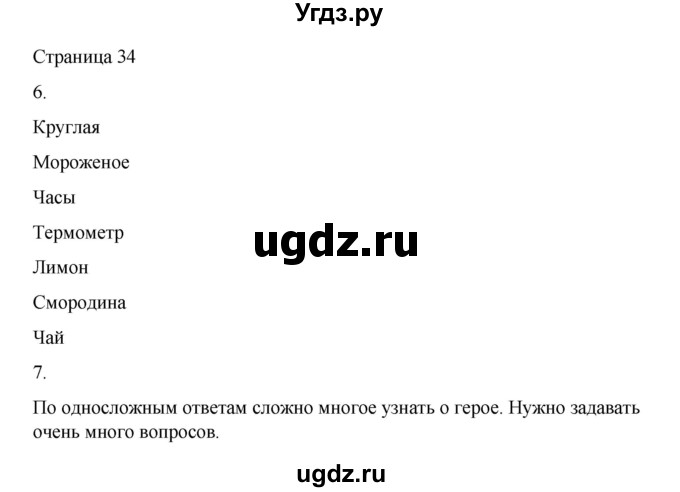 Угдз.ру

Страница 34

6.

Круглая

Мороженое

Часы

Термометр

ugdz.ru

Лимон

Смородина

Чай

7.

По односложным ответам сложно многое узнать о герое. Нужно задавать очень много вопросов.

ugdz.ru